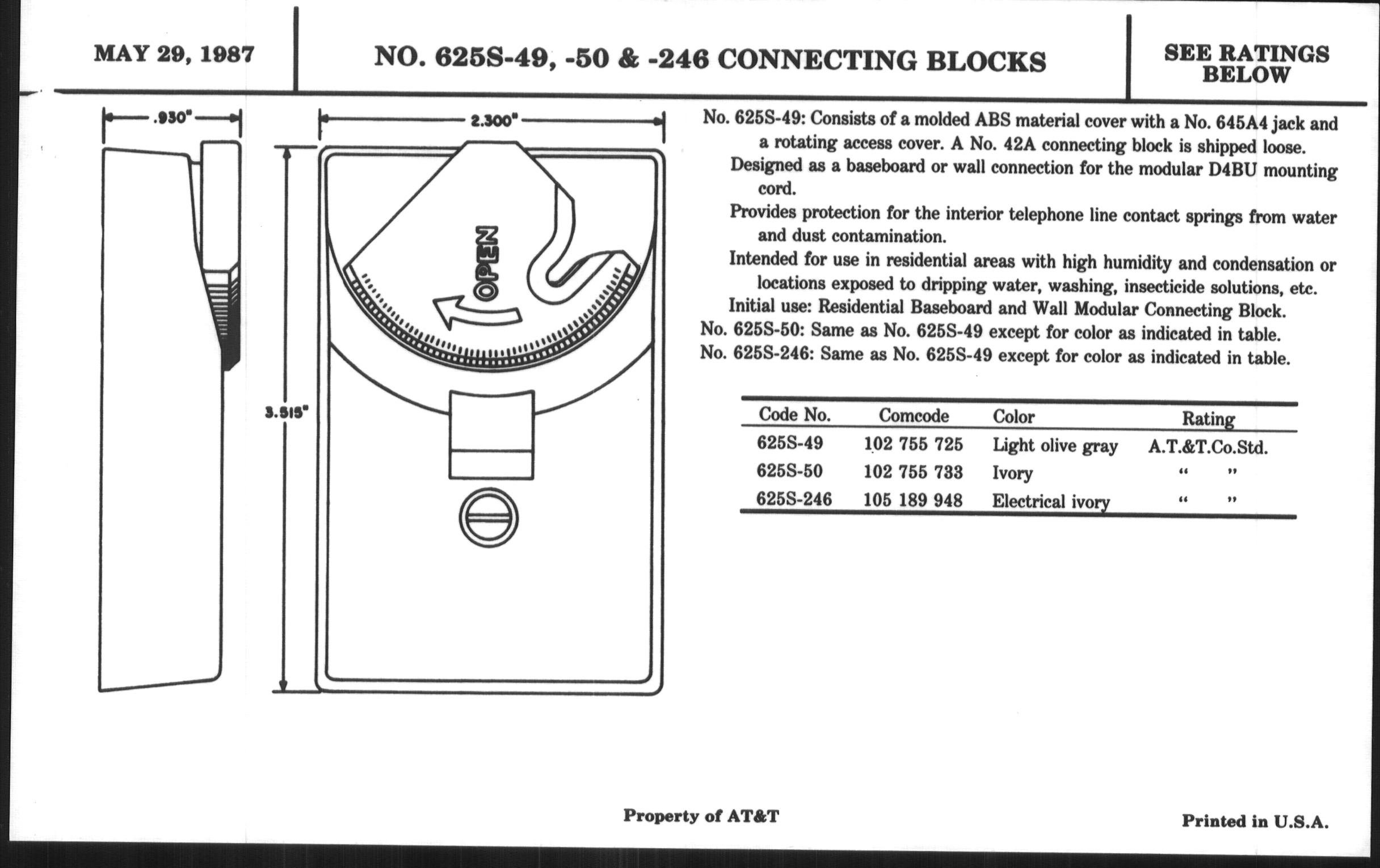 MAY 29, 1987

NO. 625S-49, -50 & -246 CONNECTING BLOCKS

SEE RATINGS BELOW

.930"

2.300"

3.515"

OPEN

No. 625S-49: Consists of a molded ABS material cover with a No. 645A4 jack and a rotating access cover. A No. 42A connecting block is shipped loose.

Designed as a baseboard or wall connection for the modular D4BU mounting cord.

Provides protection for the interior telephone line contact springs from water and dust contamination.

Intended for use in residential areas with high humidity and condensation or locations exposed to dripping water, washing, insecticide solutions, etc.

Initial use: Residential Baseboard and Wall Modular Connecting Block.

No. 625S-50: Same as No. 625S-49 except for color as indicated in table.

No. 625S-246: Same as No. 625S-49 except for color as indicated in table.

| Code No. | Comcode | Color | Rating |
|---|---|---|---|
| 625S-49 | 102 755 725 | Light olive gray | A.T.&T.Co.Std. |
| 625S-50 | 102 755 733 | Ivory | " " |
| 625S-246 | 105 189 948 | Electrical ivory | " " |

Property of AT&T

Printed in U.S.A.